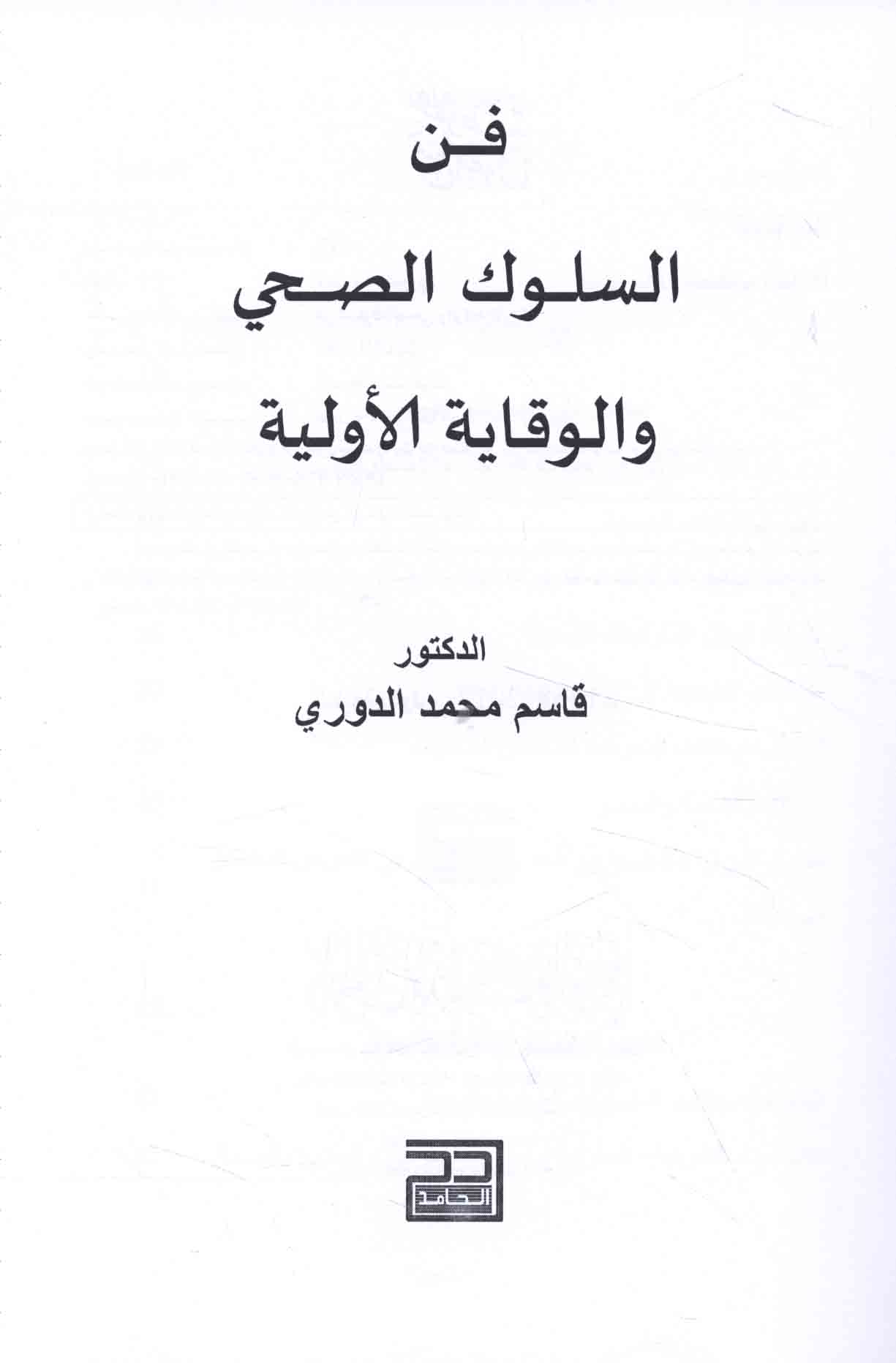 فن

السلوك الصحي

والوقاية الأولية

الدكتور

قاسم محمد الدوري

الحامد